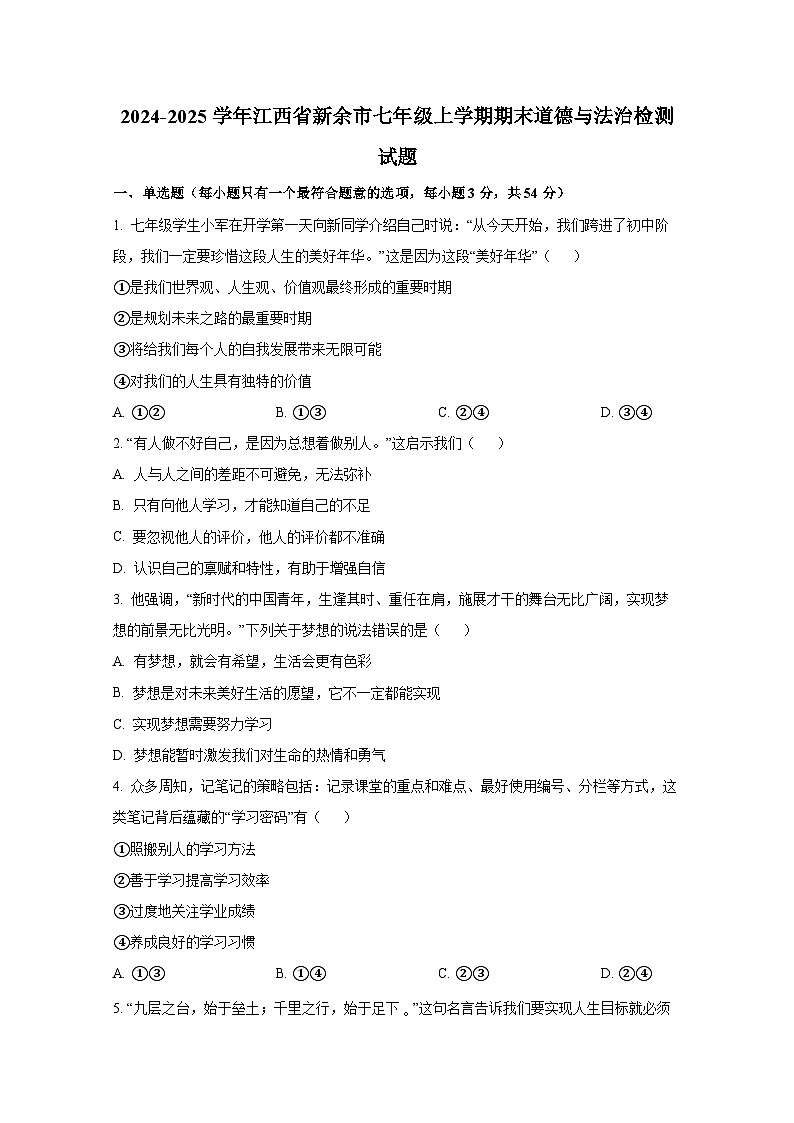 2024-2025 学年江西省新余市七年级上学期期末道德与法治检测试题

一、单选题（每小题只有一个最符合题意的选项，每小题 3 分，共 54 分）

1. 七年级学生小军在开学第一天向新同学介绍自己时说：“从今天开始，我们跨进了初中阶段，我们一定要珍惜这段人生的美好年华。”这是因为这段“美好年华”（　）

①是我们世界观、人生观、价值观最终形成的重要时期

②是规划未来之路的最重要时期

③将给我们每个人的自我发展带来无限可能

④对我们的人生具有独特的价值

A. ①②　B. ①③　C. ②④　D. ③④

2. “有人做不好自己，是因为总想着做别人。”这启示我们（　）

A. 人与人之间的差距不可避免，无法弥补

B. 只有向他人学习，才能知道自己的不足

C. 要忽视他人的评价，他人的评价都不准确

D. 认识自己的禀赋和特性，有助于增强自信

3. 他强调，“新时代的中国青年，生逢其时、重任在肩，施展才干的舞台无比广阔，实现梦想的前景无比光明。”下列关于梦想的说法错误的是（　）

A. 有梦想，就会有希望，生活会更有色彩

B. 梦想是对未来美好生活的愿望，它不一定都能实现

C. 实现梦想需要努力学习

D. 梦想能暂时激发我们对生命的热情和勇气

4. 众多周知，记笔记的策略包括：记录课堂的重点和难点、最好使用编号、分栏等方式，这类笔记背后蕴藏的“学习密码”有（　）

①照搬别人的学习方法

②善于学习提高学习效率

③过度地关注学业成绩

④养成良好的学习习惯

A. ①③　B. ①④　C. ②③　D. ②④

5. “九层之台，始于垒土；千里之行，始于足下 。”这句名言告诉我们要实现人生目标就必须